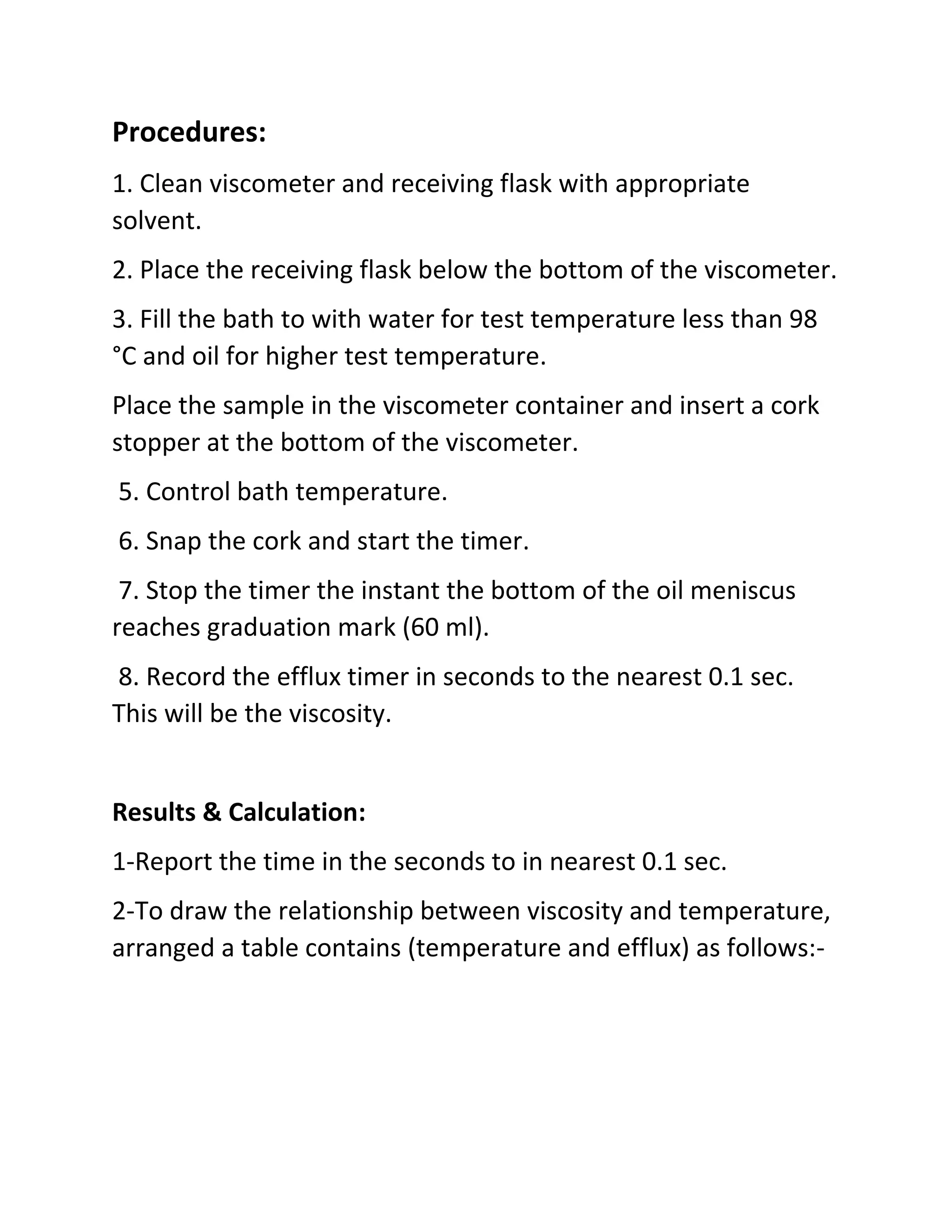 **Procedures:**

1. Clean viscometer and receiving flask with appropriate solvent.

2. Place the receiving flask below the bottom of the viscometer.

3. Fill the bath to with water for test temperature less than 98 °C and oil for higher test temperature.

Place the sample in the viscometer container and insert a cork stopper at the bottom of the viscometer.

5. Control bath temperature.

6. Snap the cork and start the timer.

7. Stop the timer the instant the bottom of the oil meniscus reaches graduation mark (60 ml).

8. Record the efflux timer in seconds to the nearest 0.1 sec. This will be the viscosity.

**Results & Calculation:**

1-Report the time in the seconds to in nearest 0.1 sec.

2-To draw the relationship between viscosity and temperature, arranged a table contains (temperature and efflux) as follows:-